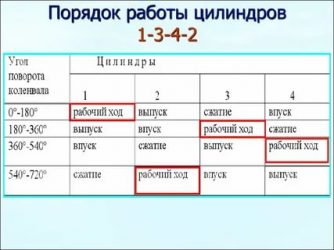 Порядок работы цилиндров
1-3-4-2

| Угол поворота коленвала | Цилиндры | | | |
|---|---|---|---|---|
| | 1 | 2 | 3 | 4 |
| 0°-180° | рабочий ход | выпуск | сжатие | впуск |
| 180°-360° | выпуск | впуск | рабочий ход | сжатие |
| 360°-540° | впуск | сжатие | выпуск | рабочий ход |
| 540°-720° | сжатие | рабочий ход | впуск | выпуск |